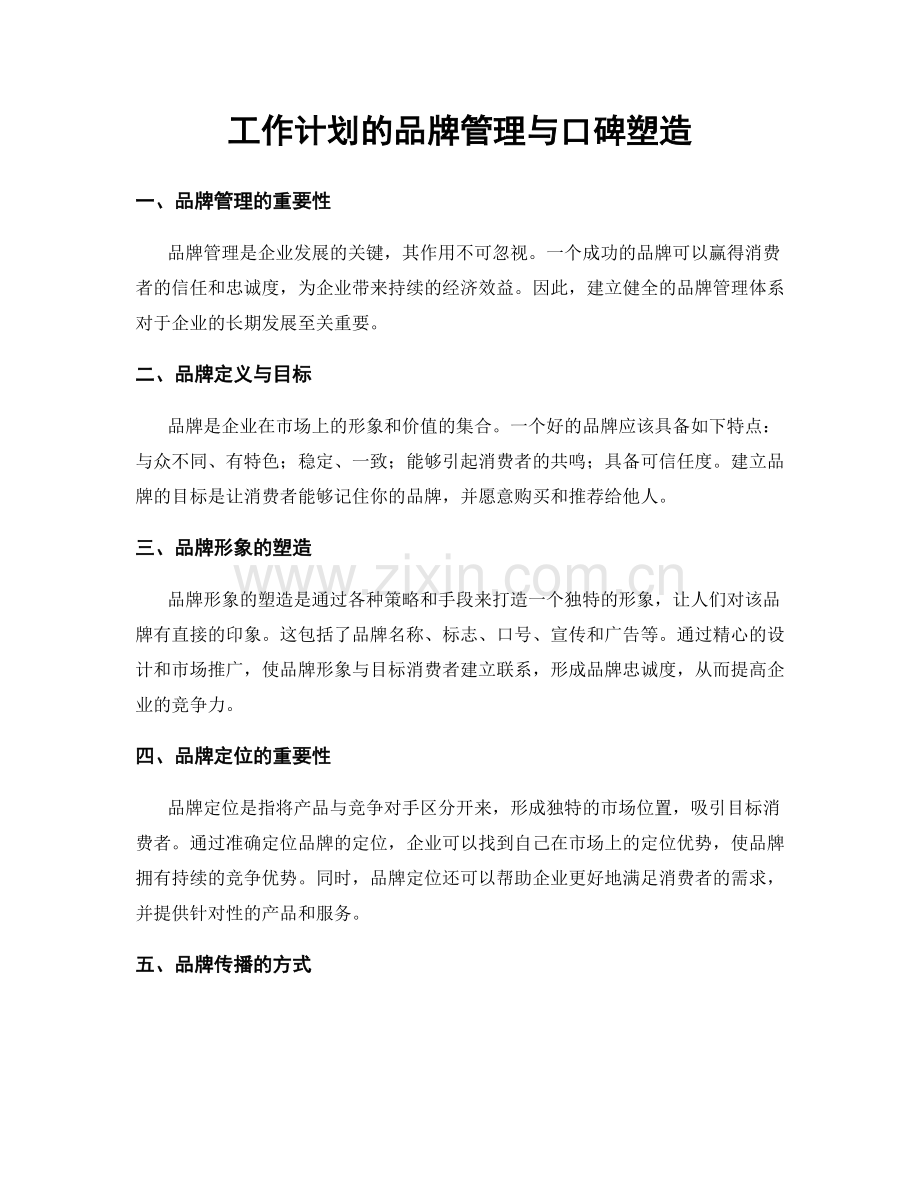 工作计划的品牌管理与口碑塑造

一、品牌管理的重要性

品牌管理是企业发展的关键，其作用不可忽视。一个成功的品牌可以赢得消费者的信任和忠诚度，为企业带来持续的经济效益。因此，建立健全的品牌管理体系对于企业的长期发展至关重要。

二、品牌定义与目标

品牌是企业在市场上的形象和价值的集合。一个好的品牌应该具备如下特点：与众不同、有特色；稳定、一致；能够引起消费者的共鸣；具备可信任度。建立品牌的目标是让消费者能够记住你的品牌，并愿意购买和推荐给他人。

三、品牌形象的塑造

品牌形象的塑造是通过各种策略和手段来打造一个独特的形象，让人们对该品牌有直接的印象。这包括了品牌名称、标志、口号、宣传和广告等。通过精心的设计和市场推广，使品牌形象与目标消费者建立联系，形成品牌忠诚度，从而提高企业的竞争力。

四、品牌定位的重要性

品牌定位是指将产品与竞争对手区分开来，形成独特的市场位置，吸引目标消费者。通过准确定位品牌的定位，企业可以找到自己在市场上的定位优势，使品牌拥有持续的竞争优势。同时，品牌定位还可以帮助企业更好地满足消费者的需求，并提供针对性的产品和服务。

五、品牌传播的方式

www.zixin.com.cn